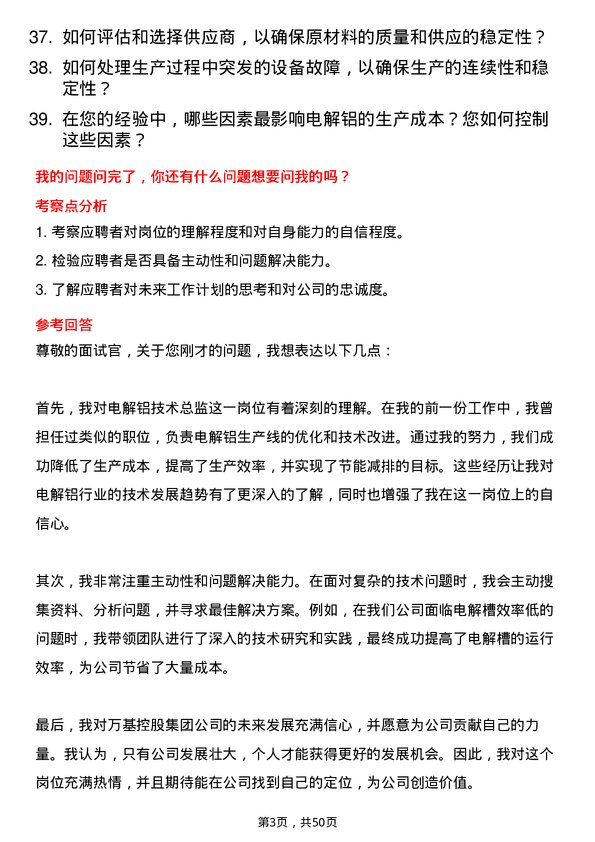 37. 如何评估和选择供应商，以确保原材料的质量和供应的稳定性？

38. 如何处理生产过程中突发的设备故障，以确保生产的连续性和稳定性？

39. 在您的经验中，哪些因素最影响电解铝的生产成本？您如何控制这些因素？

我的问题问完了，你还有什么问题想要问我的吗？

考察点分析

1. 考察应聘者对岗位的理解程度和对自身能力的自信程度。

2. 检验应聘者是否具备主动性和问题解决能力。

3. 了解应聘者对未来工作计划的思考和对公司的忠诚度。

参考回答

尊敬的面试官，关于您刚才的问题，我想表达以下几点：

首先，我对电解铝技术总监这一岗位有着深刻的理解。在我的前一份工作中，我曾担任过类似的职位，负责电解铝生产线的优化和技术改进。通过我的努力，我们成功降低了生产成本，提高了生产效率，并实现了节能减排的目标。这些经历让我对电解铝行业的技术发展趋势有了更深入的了解，同时也增强了我在这一岗位上的自信心。

其次，我非常注重主动性和问题解决能力。在面对复杂的技术问题时，我会主动搜集资料、分析问题，并寻求最佳解决方案。例如，在我们公司面临电解槽效率低的问题时，我带领团队进行了深入的技术研究和实践，最终成功提高了电解槽的运行效率，为公司节省了大量成本。

最后，我对万基控股集团公司的未来发展充满信心，并愿意为公司贡献自己的力量。我认为，只有公司发展壮大，个人才能获得更好的发展机会。因此，我对这个岗位充满热情，并且期待能在公司找到自己的定位，为公司创造价值。

第3页，共50页